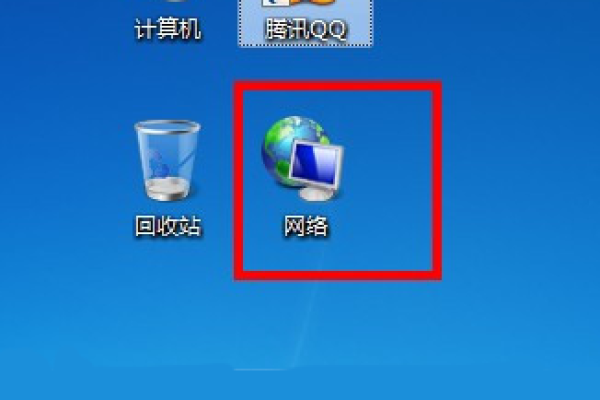 计算机
腾讯QQ
回收站
网络